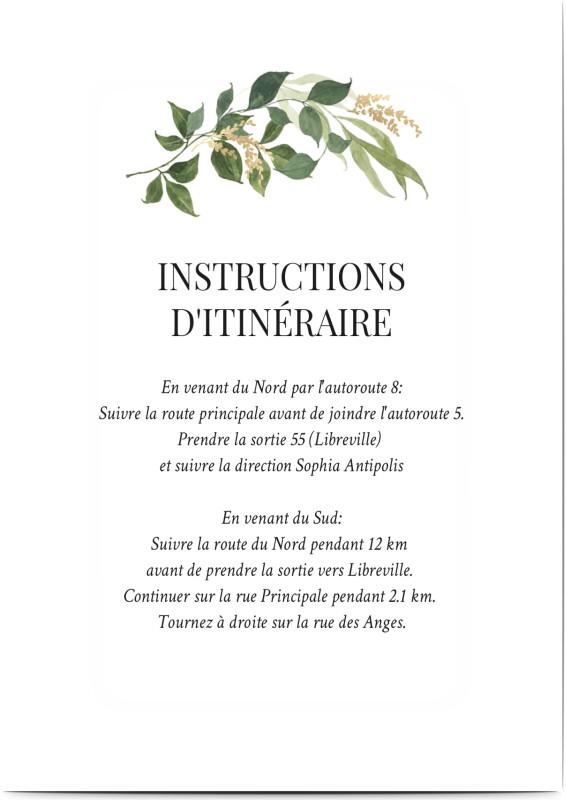 INSTRUCTIONS D'ITINÉRAIRE

En venant du Nord par l'autoroute 8:
Suivre la route principale avant de joindre l'autoroute 5.
Prendre la sortie 55 (Libreville)
et suivre la direction Sophia Antipolis

En venant du Sud:
Suivre la route du Nord pendant 12 km
avant de prendre la sortie vers Libreville.
Continuer sur la rue Principale pendant 2.1 km.
Tournez à droite sur la rue des Anges.